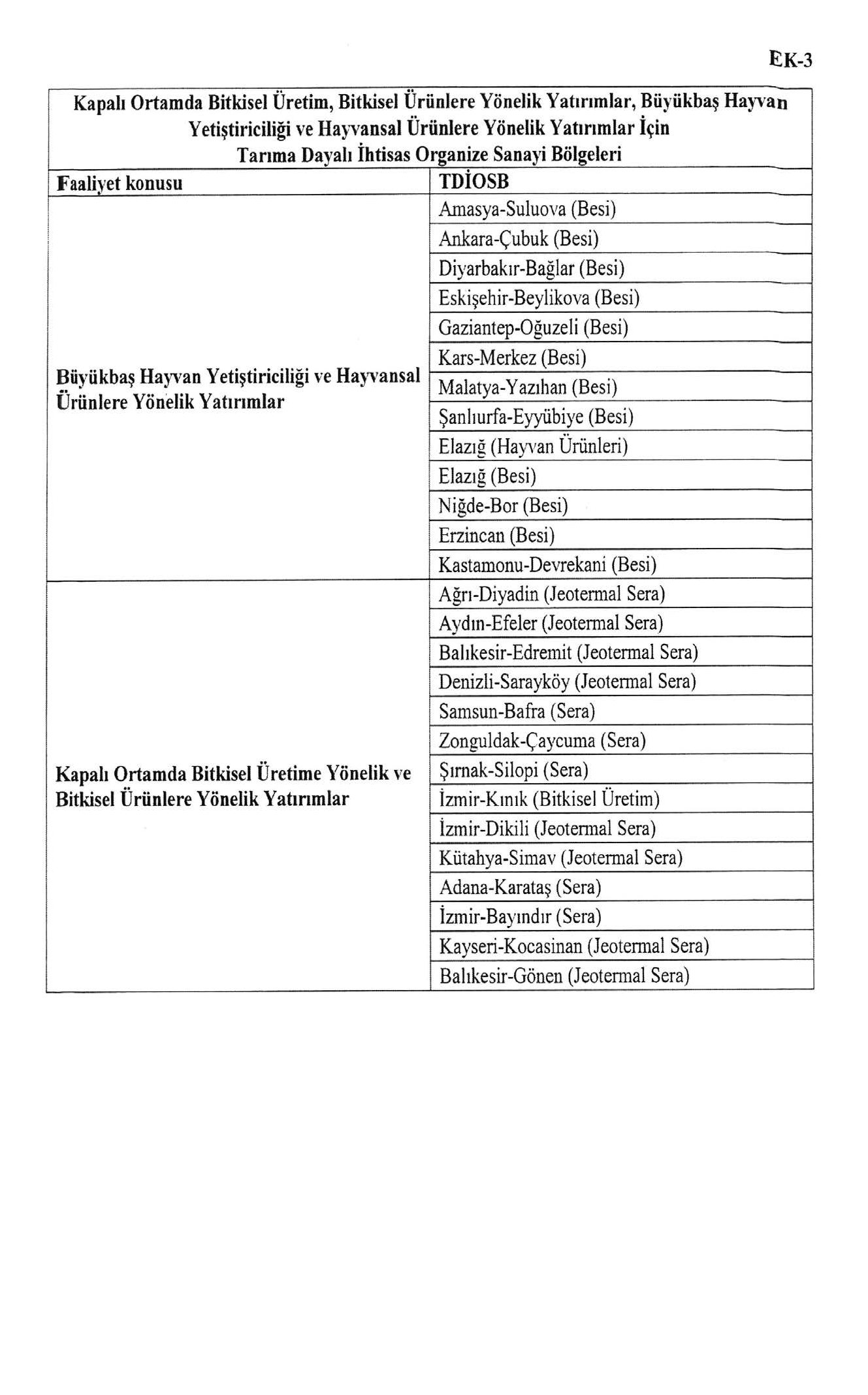 EK-3

Kapalı Ortamda Bitkisel Üretim, Bitkisel Ürünlere Yönelik Yatırımlar, Büyükbaş Hayvan Yetiştiriciliği ve Hayvansal Ürünlere Yönelik Yatırımlar İçin Tarıma Dayalı İhtisas Organize Sanayi Bölgeleri

| Faaliyet konusu | TDİOSB |
|---|---|
| Büyükbaş Hayvan Yetiştiriciliği ve Hayvansal Ürünlere Yönelik Yatırımlar | Amasya-Suluova (Besi) |
| | Ankara-Çubuk (Besi) |
| | Diyarbakır-Bağlar (Besi) |
| | Eskişehir-Beylikova (Besi) |
| | Gaziantep-Oğuzeli (Besi) |
| | Kars-Merkez (Besi) |
| | Malatya-Yazıhan (Besi) |
| | Şanlıurfa-Eyyübiye (Besi) |
| | Elazığ (Hayvan Ürünleri) |
| | Elazığ (Besi) |
| | Niğde-Bor (Besi) |
| | Erzincan (Besi) |
| | Kastamonu-Devrekani (Besi) |
| Kapalı Ortamda Bitkisel Üretime Yönelik ve Bitkisel Ürünlere Yönelik Yatırımlar | Ağrı-Diyadin (Jeotermal Sera) |
| | Aydın-Efeler (Jeotermal Sera) |
| | Balıkesir-Edremit (Jeotermal Sera) |
| | Denizli-Sarayköy (Jeotermal Sera) |
| | Samsun-Bafra (Sera) |
| | Zonguldak-Çaycuma (Sera) |
| | Şırnak-Silopi (Sera) |
| | İzmir-Kınık (Bitkisel Üretim) |
| | İzmir-Dikili (Jeotermal Sera) |
| | Kütahya-Simav (Jeotermal Sera) |
| | Adana-Karataş (Sera) |
| | İzmir-Bayındır (Sera) |
| | Kayseri-Kocasinan (Jeotermal Sera) |
| | Balıkesir-Gönen (Jeotermal Sera) |